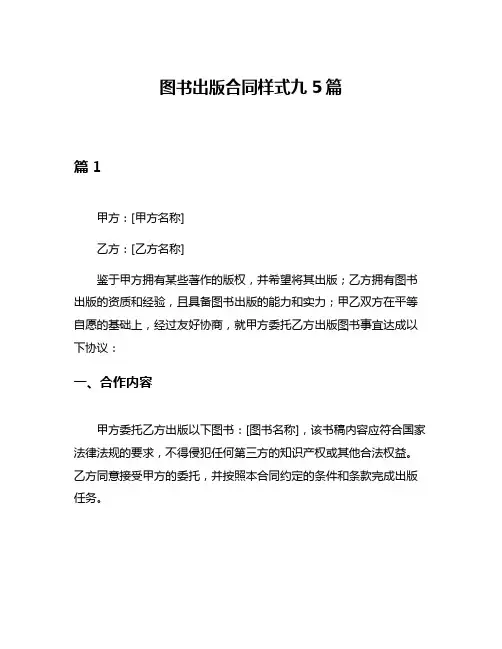 图书出版合同样式九 5 篇

篇 1

甲方：[甲方名称]

乙方：[乙方名称]

鉴于甲方拥有某些著作的版权，并希望将其出版；乙方拥有图书出版的资质和经验，且具备图书出版的能力和实力；甲乙双方在平等自愿的基础上，经过友好协商，就甲方委托乙方出版图书事宜达成以下协议：

一、合作内容

甲方委托乙方出版以下图书：[图书名称]，该书稿内容应符合国家法律法规的要求，不得侵犯任何第三方的知识产权或其他合法权益。乙方同意接受甲方的委托，并按照本合同约定的条件和条款完成出版任务。